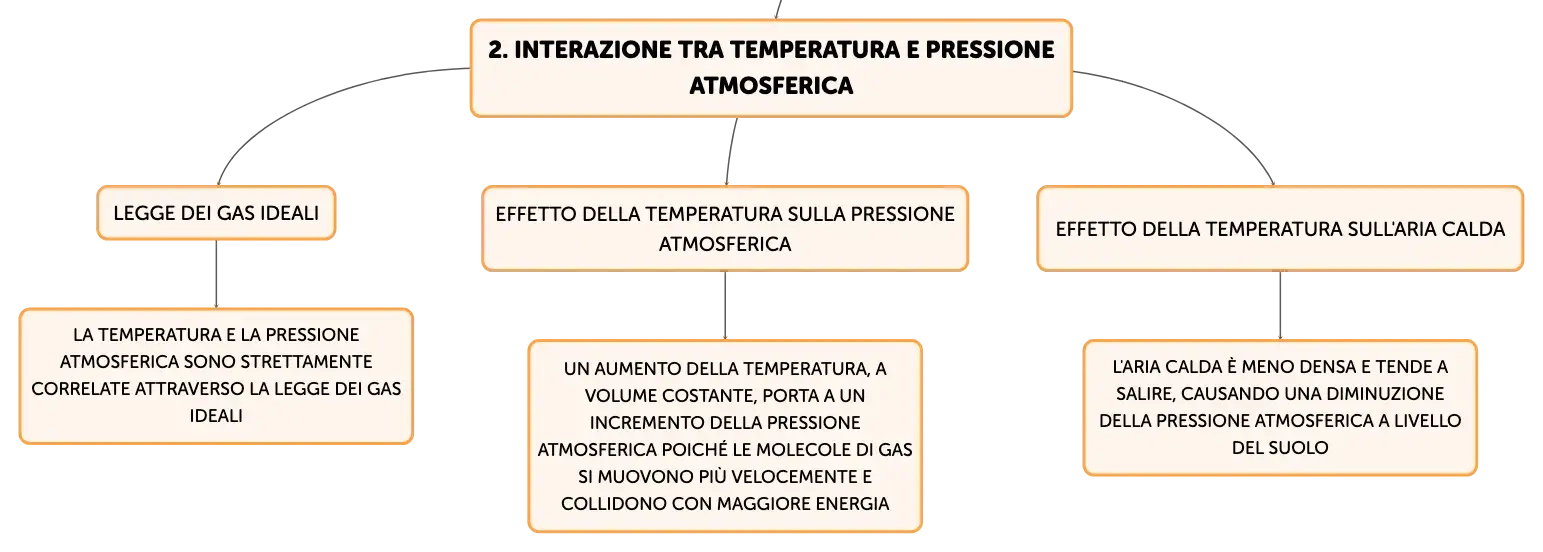 2. INTERAZIONE TRA TEMPERATURA E PRESSIONE ATMOSFERICA

LEGGE DEI GAS IDEALI

LA TEMPERATURA E LA PRESSIONE ATMOSFERICA SONO STRETTAMENTE CORRELATE ATTRAVERSO LA LEGGE DEI GAS IDEALI

EFFETTO DELLA TEMPERATURA SULLA PRESSIONE ATMOSFERICA

UN AUMENTO DELLA TEMPERATURA, A VOLUME COSTANTE, PORTA A UN INCREMENTO DELLA PRESSIONE ATMOSFERICA POICHÉ LE MOLECOLE DI GAS SI MUOVONO PIÙ VELOCEMENTE E COLLIDONO CON MAGGIORE ENERGIA

EFFETTO DELLA TEMPERATURA SULL'ARIA CALDA

L'ARIA CALDA È MENO DENSA E TENDE A SALIRE, CAUSANDO UNA DIMINUZIONE DELLA PRESSIONE ATMOSFERICA A LIVELLO DEL SUOLO